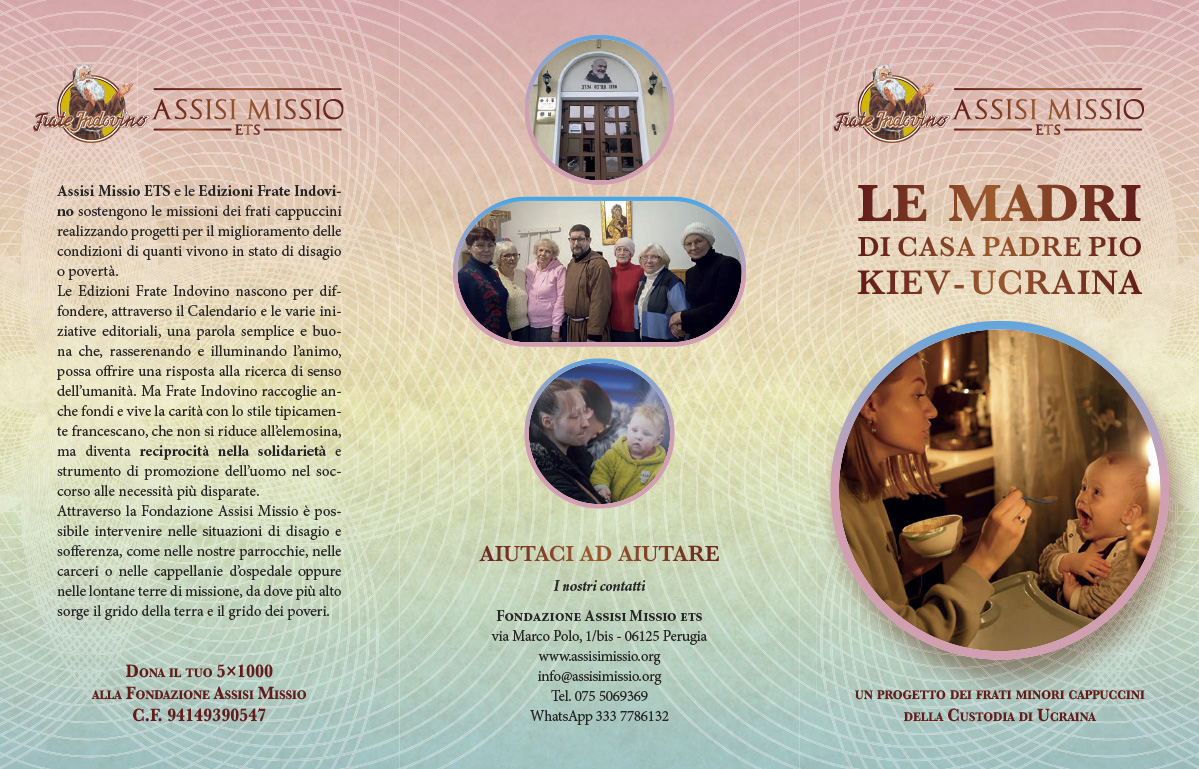 Frate Indovino ASSISI MISSIO ETS

Assisi Missio ETS e le Edizioni Frate Indovino sostengono le missioni dei frati cappuccini realizzando progetti per il miglioramento delle condizioni di quanti vivono in stato di disagio o povertà.

Le Edizioni Frate Indovino nascono per diffondere, attraverso il Calendario e le varie iniziative editoriali, una parola semplice e buona che, rasserenando e illuminando l'animo, possa offrire una risposta alla ricerca di senso dell'umanità. Ma Frate Indovino raccoglie anche fondi e vive la carità con lo stile tipicamente francescano, che non si riduce all'elemosina, ma diventa reciprocità nella solidarietà e strumento di promozione dell'uomo nel soccorso alle necessità più disparate.

Attraverso la Fondazione Assisi Missio è possibile intervenire nelle situazioni di disagio e sofferenza, come nelle nostre parrocchie, nelle carceri o nelle cappellanie d'ospedale oppure nelle lontane terre di missione, da dove più alto sorge il grido della terra e il grido dei poveri.

Dona il tuo 5×1000
alla Fondazione Assisi Missio
C.F. 94149390547

AIUTACI AD AIUTARE

I nostri contatti

Fondazione Assisi Missio ets
via Marco Polo, 1/bis - 06125 Perugia
www.assisimissio.org
info@assisimissio.org
Tel. 075 5069369
WhatsApp 333 7786132

Frate Indovino ASSISI MISSIO ETS

LE MADRI
DI CASA PADRE PIO
KIEV - UCRAINA

un progetto dei frati minori cappuccini
della Custodia di Ucraina